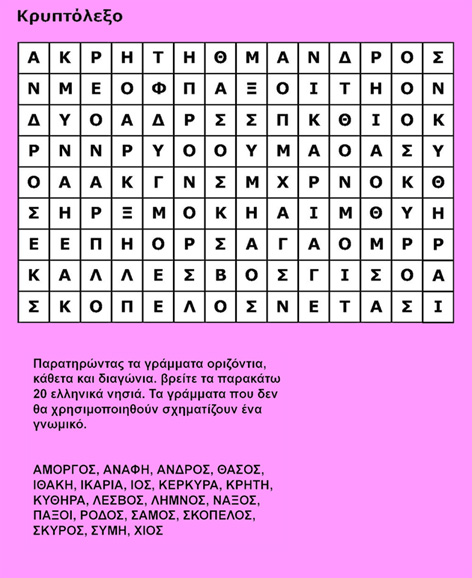 Κρυπτόλεξο

| Α | Κ | Ρ | Η | Τ | Η | Θ | Μ | Α | Ν | Δ | Ρ | Ο | Σ |
|---|---|---|---|---|---|---|---|---|---|---|---|---|---|
| Ν | Μ | Ε | Ο | Φ | Π | Α | Ξ | Ο | Ι | Τ | Η | Ο | Ν |
| Δ | Υ | Ο | Α | Δ | Ρ | Σ | Σ | Π | Κ | Θ | Ι | Ο | Κ |
| Ρ | Ν | Ν | Ρ | Υ | Ο | Ο | Υ | Μ | Α | Ο | Α | Σ | Υ |
| Ο | Α | Α | Κ | Γ | Ν | Σ | Μ | Χ | Ρ | Ν | Ο | Κ | Θ |
| Σ | Η | Ρ | Ξ | Μ | Ο | Κ | Η | Α | Ι | Μ | Θ | Υ | Η |
| Ε | Ε | Π | Η | Ο | Ρ | Σ | Α | Γ | Α | Ο | Μ | Ρ | Ρ |
| Κ | Α | Λ | Λ | Ε | Σ | Β | Ο | Σ | Γ | Ι | Σ | Ο | Α |
| Σ | Κ | Ο | Π | Ε | Λ | Ο | Σ | Ν | Ε | Τ | Α | Σ | Ι |

Παρατηρώντας τα γράμματα οριζόντια, κάθετα και διαγώνια. βρείτε τα παρακάτω 20 ελληνικά νησιά. Τα γράμματα που δεν θα χρησιμοποιηθούν σχηματίζουν ένα γνωμικό.

ΑΜΟΡΓΟΣ, ΑΝΑΦΗ, ΑΝΔΡΟΣ, ΘΑΣΟΣ, ΙΘΑΚΗ, ΙΚΑΡΙΑ, ΙΟΣ, ΚΕΡΚΥΡΑ, ΚΡΗΤΗ, ΚΥΘΗΡΑ, ΛΕΣΒΟΣ, ΛΗΜΝΟΣ, ΝΑΞΟΣ, ΠΑΞΟΙ, ΡΟΔΟΣ, ΣΑΜΟΣ, ΣΚΟΠΕΛΟΣ, ΣΚΥΡΟΣ, ΣΥΜΗ, ΧΙΟΣ